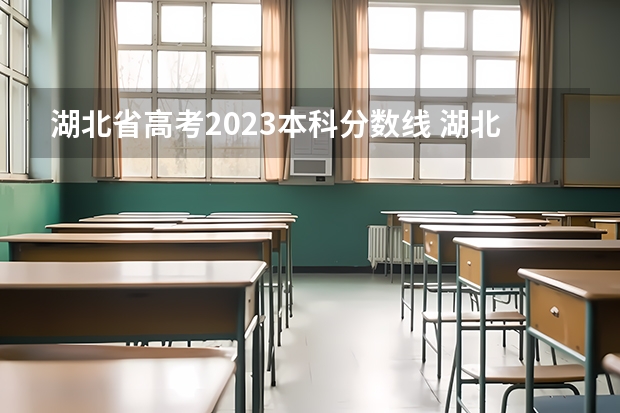 湖北省高考2023本科分数线 湖北